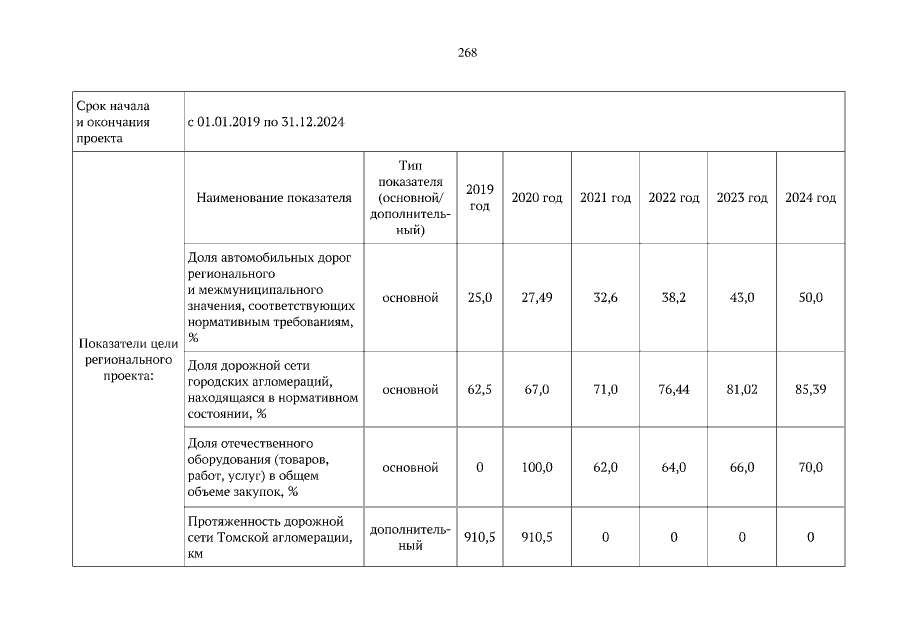 268

| Срок начала и окончания проекта | с 01.01.2019 по 31.12.2024 | | | | | | | |
|---|---|---|---|---|---|---|---|---|
| Показатели цели регионального проекта: | Наименование показателя | Тип показателя (основной/ дополнительный) | 2019 год | 2020 год | 2021 год | 2022 год | 2023 год | 2024 год |
| | Доля автомобильных дорог регионального и межмуниципального значения, соответствующих нормативным требованиям, % | основной | 25,0 | 27,49 | 32,6 | 38,2 | 43,0 | 50,0 |
| | Доля дорожной сети городских агломераций, находящаяся в нормативном состоянии, % | основной | 62,5 | 67,0 | 71,0 | 76,44 | 81,02 | 85,39 |
| | Доля отечественного оборудования (товаров, работ, услуг) в общем объеме закупок, % | основной | 0 | 100,0 | 62,0 | 64,0 | 66,0 | 70,0 |
| | Протяженность дорожной сети Томской агломерации, км | дополнительный | 910,5 | 910,5 | 0 | 0 | 0 | 0 |